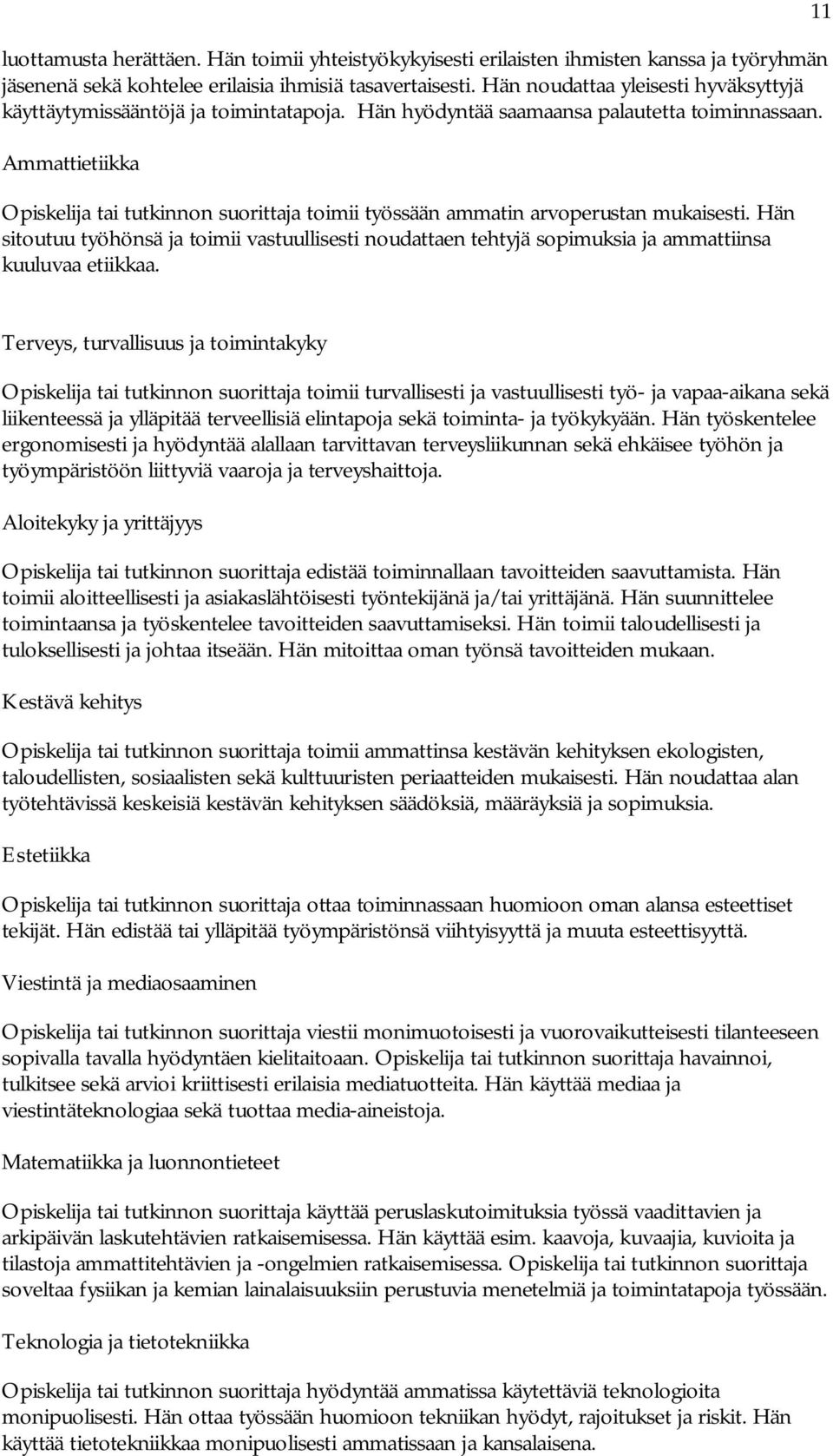 11

luottamusta herättäen. Hän toimii yhteistyökykyisesti erilaisten ihmisten kanssa ja työryhmän jäsenenä sekä kohtelee erilaisia ihmisiä tasavertaisesti. Hän noudattaa yleisesti hyväksyttyjä käyttäytymissääntöjä ja toimintatapoja. Hän hyödyntää saamaansa palautetta toiminnassaan.

Ammattietiikka

Opiskelija tai tutkinnon suorittaja toimii työssään ammatin arvoperustan mukaisesti. Hän sitoutuu työhönsä ja toimii vastuullisesti noudattaen tehtyjä sopimuksia ja ammattiinsa kuuluvaa etiikkaa.

Terveys, turvallisuus ja toimintakyky

Opiskelija tai tutkinnon suorittaja toimii turvallisesti ja vastuullisesti työ- ja vapaa-aikana sekä liikenteessä ja ylläpitää terveellisiä elintapoja sekä toiminta- ja työkykyään. Hän työskentelee ergonomisesti ja hyödyntää alallaan tarvittavan terveysliikunnan sekä ehkäisee työhön ja työympäristöön liittyviä vaaroja ja terveyshaittoja.

Aloitekyky ja yrittäjyys

Opiskelija tai tutkinnon suorittaja edistää toiminnallaan tavoitteiden saavuttamista. Hän toimii aloitteellisesti ja asiakaslähtöisesti työntekijänä ja/tai yrittäjänä. Hän suunnittelee toimintaansa ja työskentelee tavoitteiden saavuttamiseksi. Hän toimii taloudellisesti ja tuloksellisesti ja johtaa itseään. Hän mitoittaa oman työnsä tavoitteiden mukaan.

Kestävä kehitys

Opiskelija tai tutkinnon suorittaja toimii ammattinsa kestävän kehityksen ekologisten, taloudellisten, sosiaalisten sekä kulttuuristen periaatteiden mukaisesti. Hän noudattaa alan työtehtävissä keskeisiä kestävän kehityksen säädöksiä, määräyksiä ja sopimuksia.

Estetiikka

Opiskelija tai tutkinnon suorittaja ottaa toiminnassaan huomioon oman alansa esteettiset tekijät. Hän edistää tai ylläpitää työympäristönsä viihtyisyyttä ja muuta esteettisyyttä.

Viestintä ja mediaosaaminen

Opiskelija tai tutkinnon suorittaja viestii monimuotoisesti ja vuorovaikutteisesti tilanteeseen sopivalla tavalla hyödyntäen kielitaitoaan. Opiskelija tai tutkinnon suorittaja havainnoi, tulkitsee sekä arvioi kriittisesti erilaisia mediatuotteita. Hän käyttää mediaa ja viestintäteknologiaa sekä tuottaa media-aineistoja.

Matematiikka ja luonnontieteet

Opiskelija tai tutkinnon suorittaja käyttää peruslaskutoimituksia työssä vaadittavien ja arkipäivän laskutehtävien ratkaisemisessa. Hän käyttää esim. kaavoja, kuvaajia, kuvioita ja tilastoja ammattitehtävien ja -ongelmien ratkaisemisessa. Opiskelija tai tutkinnon suorittaja soveltaa fysiikan ja kemian lainalaisuuksiin perustuvia menetelmiä ja toimintatapoja työssään.

Teknologia ja tietotekniikka

Opiskelija tai tutkinnon suorittaja hyödyntää ammatissa käytettäviä teknologioita monipuolisesti. Hän ottaa työssään huomioon tekniikan hyödyt, rajoitukset ja riskit. Hän käyttää tietotekniikkaa monipuolisesti ammatissaan ja kansalaisena.